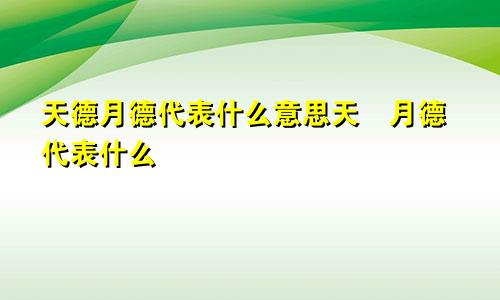 天德月德代表什么意思天　月德代表什么